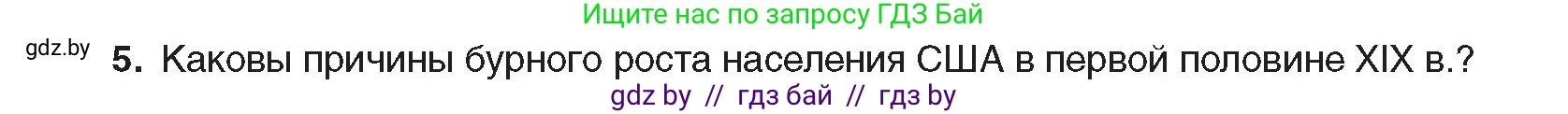 Ищите нас по запросу ГДЗ Бай

gdz.by

5. Каковы причины бурного роста населения США в первой половине XIX в.?

gdz by // гдз бай // гдз by